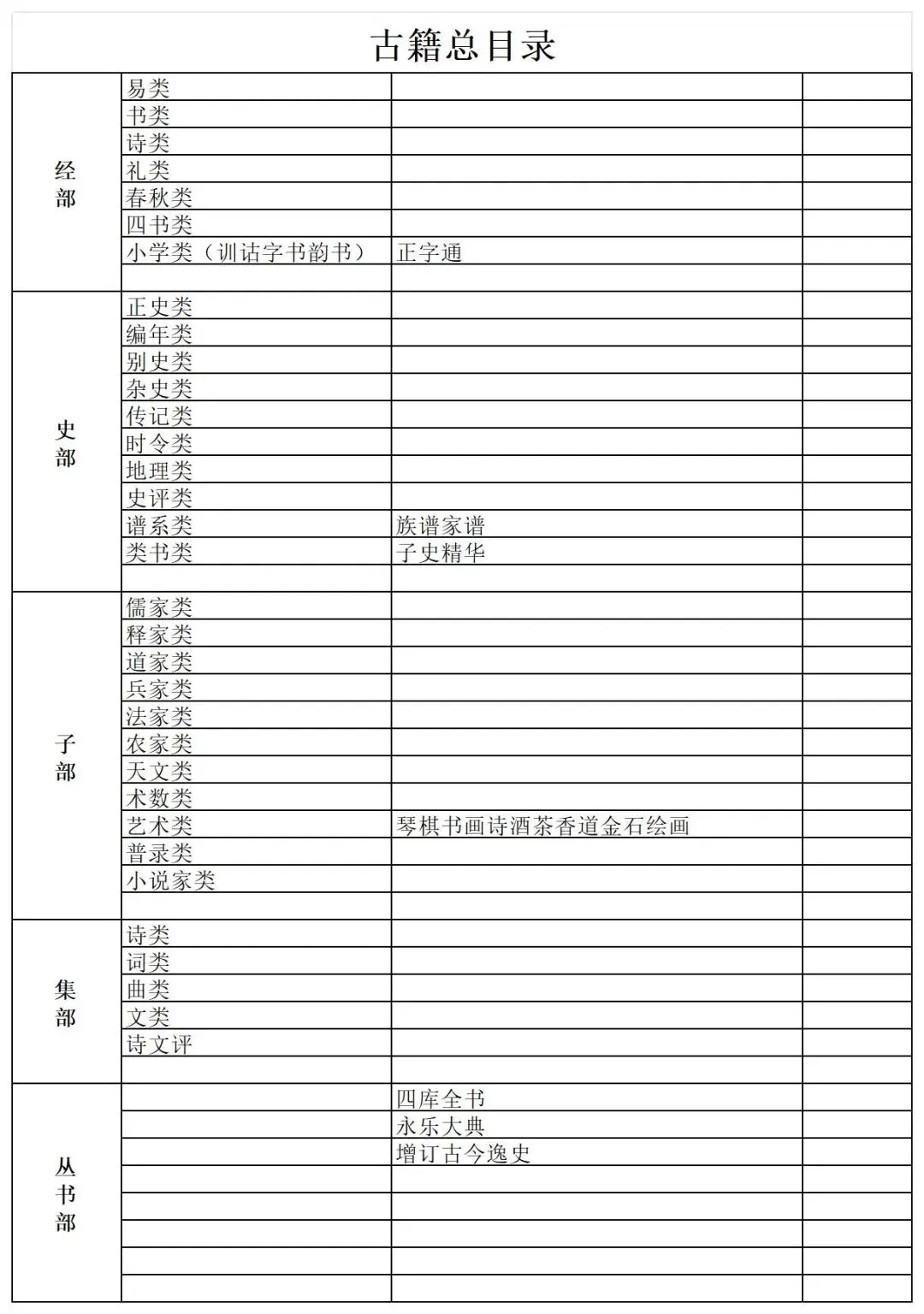 古籍总目录

| | | | |
|---|---|---|---|
| 经部 | 易类 | | |
| | 书类 | | |
| | 诗类 | | |
| | 礼类 | | |
| | 春秋类 | | |
| | 四书类 | | |
| | 小学类（训诂字书韵书） | 正字通 | |
| | | | |
| 史部 | 正史类 | | |
| | 编年类 | | |
| | 别史类 | | |
| | 杂史类 | | |
| | 传记类 | | |
| | 时令类 | | |
| | 地理类 | | |
| | 史评类 | | |
| | 谱系类 | 族谱家谱 | |
| | 类书类 | 子史精华 | |
| | | | |
| 子部 | 儒家类 | | |
| | 释家类 | | |
| | 道家类 | | |
| | 兵家类 | | |
| | 法家类 | | |
| | 农家类 | | |
| | 天文类 | | |
| | 术数类 | | |
| | 艺术类 | 琴棋书画诗酒茶香道金石绘画 | |
| | 普录类 | | |
| | 小说家类 | | |
| | | | |
| 集部 | 诗类 | | |
| | 词类 | | |
| | 曲类 | | |
| | 文类 | | |
| | 诗文评 | | |
| | | | |
| 从书部 | | 四库全书 | |
| | | 永乐大典 | |
| | | 增订古今逸史 | |
| | | | |
| | | | |
| | | | |
| | | | |
| | | | |